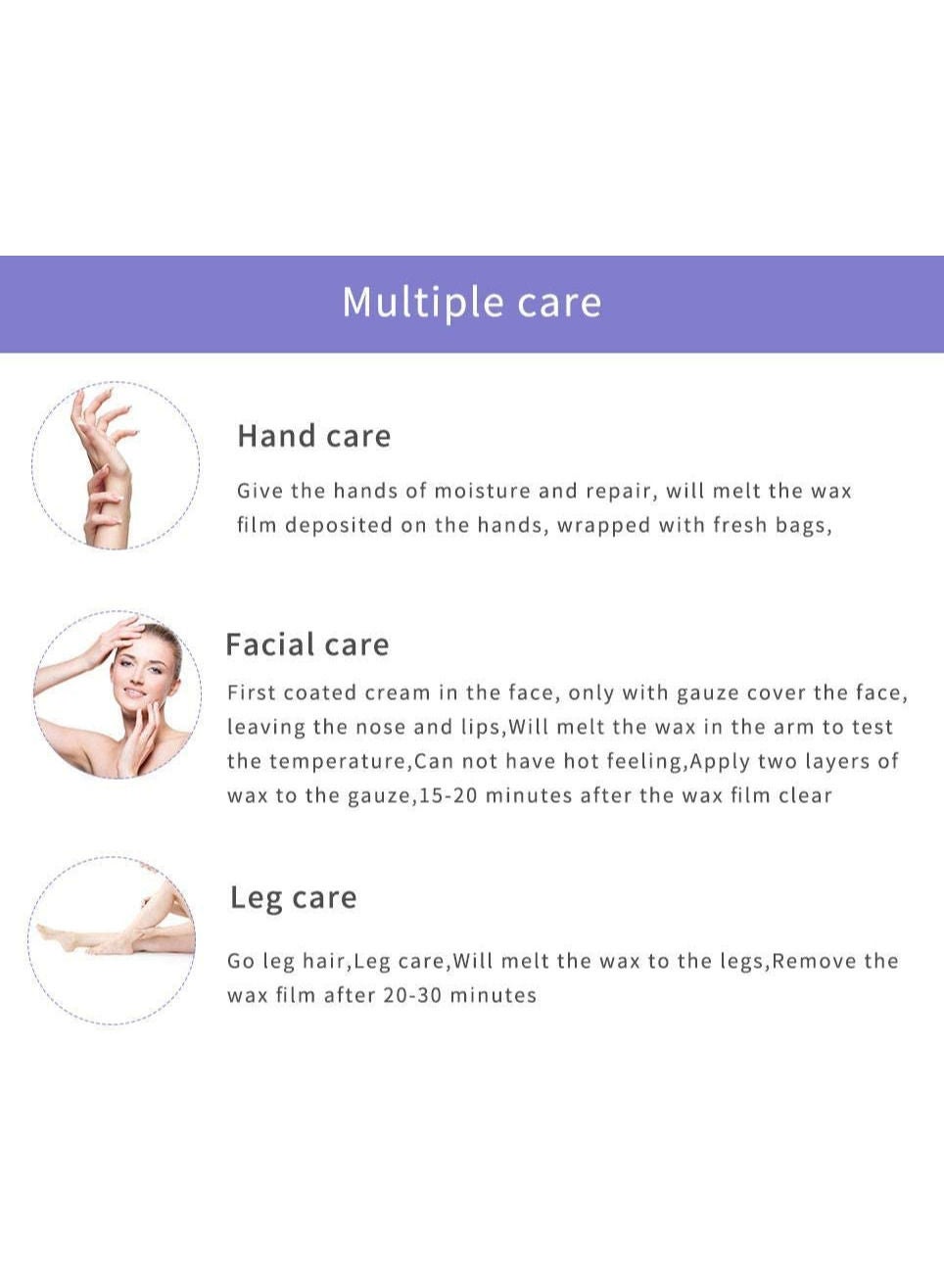 Multiple care

Hand care

Give the hands of moisture and repair, will melt the wax film deposited on the hands, wrapped with fresh bags,

Facial care

First coated cream in the face, only with gauze cover the face, leaving the nose and lips,Will melt the wax in the arm to test the temperature,Can not have hot feeling,Apply two layers of wax to the gauze,15-20 minutes after the wax film clear

Leg care

Go leg hair,Leg care,Will melt the wax to the legs,Remove the wax film after 20-30 minutes